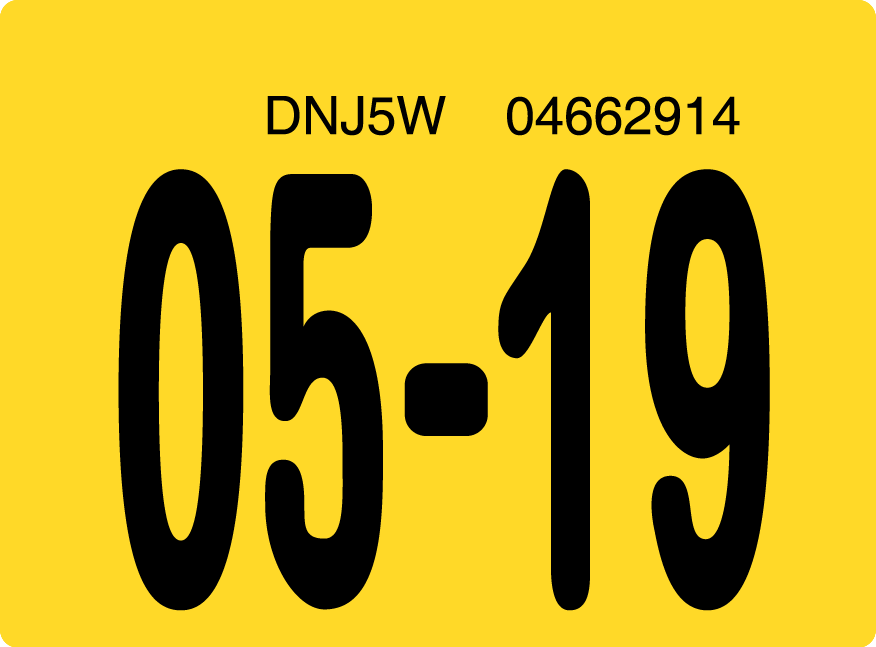 DNJ5W 04662914

05-19